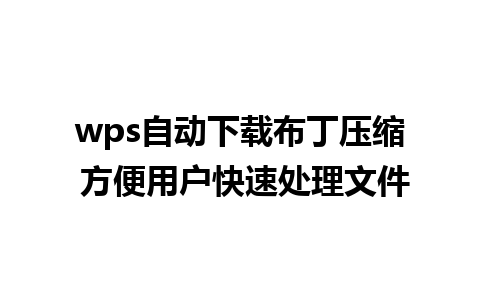 wps自动下载布丁压缩
方便用户快速处理文件